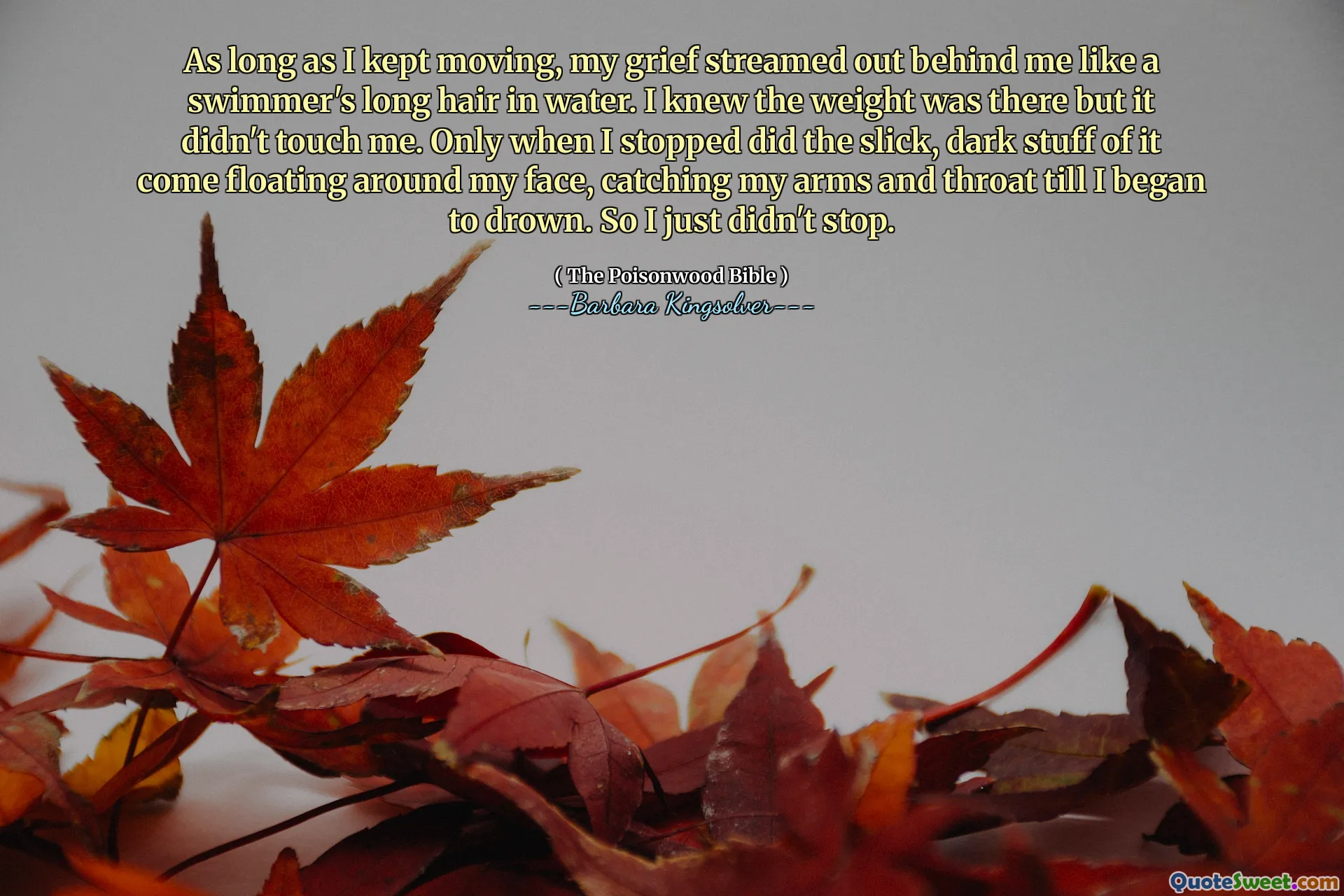 As long as I kept moving, my grief streamed out behind me like a swimmer's long hair in water. I knew the weight was there but it didn't touch me. Only when I stopped did the slick, dark stuff of it come floating around my face, catching my arms and throat till I began to drown. So I just didn't stop.

( The Poisonwood Bible )
---Barbara Kingsolver---

QuoteSweet.com